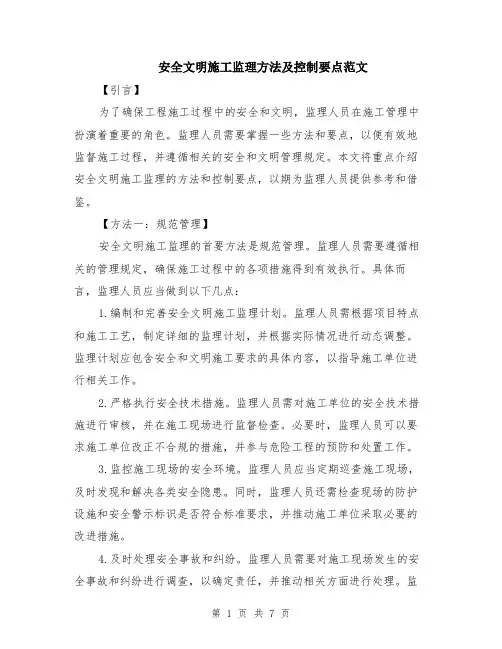 安全文明施工监理方法及控制要点范文

【引言】

为了确保工程施工过程中的安全和文明，监理人员在施工管理中扮演着重要的角色。监理人员需要掌握一些方法和要点，以便有效地监督施工过程，并遵循相关的安全和文明管理规定。本文将重点介绍安全文明施工监理的方法和控制要点，以期为监理人员提供参考和借鉴。

【方法一：规范管理】

安全文明施工监理的首要方法是规范管理。监理人员需要遵循相关的管理规定，确保施工过程中的各项措施得到有效执行。具体而言，监理人员应当做到以下几点：

1.编制和完善安全文明施工监理计划。监理人员需根据项目特点和施工工艺，制定详细的监理计划，并根据实际情况进行动态调整。监理计划应包含安全和文明施工要求的具体内容，以指导施工单位进行相关工作。

2.严格执行安全技术措施。监理人员需对施工单位的安全技术措施进行审核，并在施工现场进行监督检查。必要时，监理人员可以要求施工单位改正不合规的措施，并参与危险工程的预防和处置工作。

3.监控施工现场的安全环境。监理人员应当定期巡查施工现场，及时发现和解决各类安全隐患。同时，监理人员还需检查现场的防护设施和安全警示标识是否符合标准要求，并推动施工单位采取必要的改进措施。

4.及时处理安全事故和纠纷。监理人员需要对施工现场发生的安全事故和纠纷进行调查，以确定责任，并推动相关方面进行处理。监

第 1 页 共 7 页